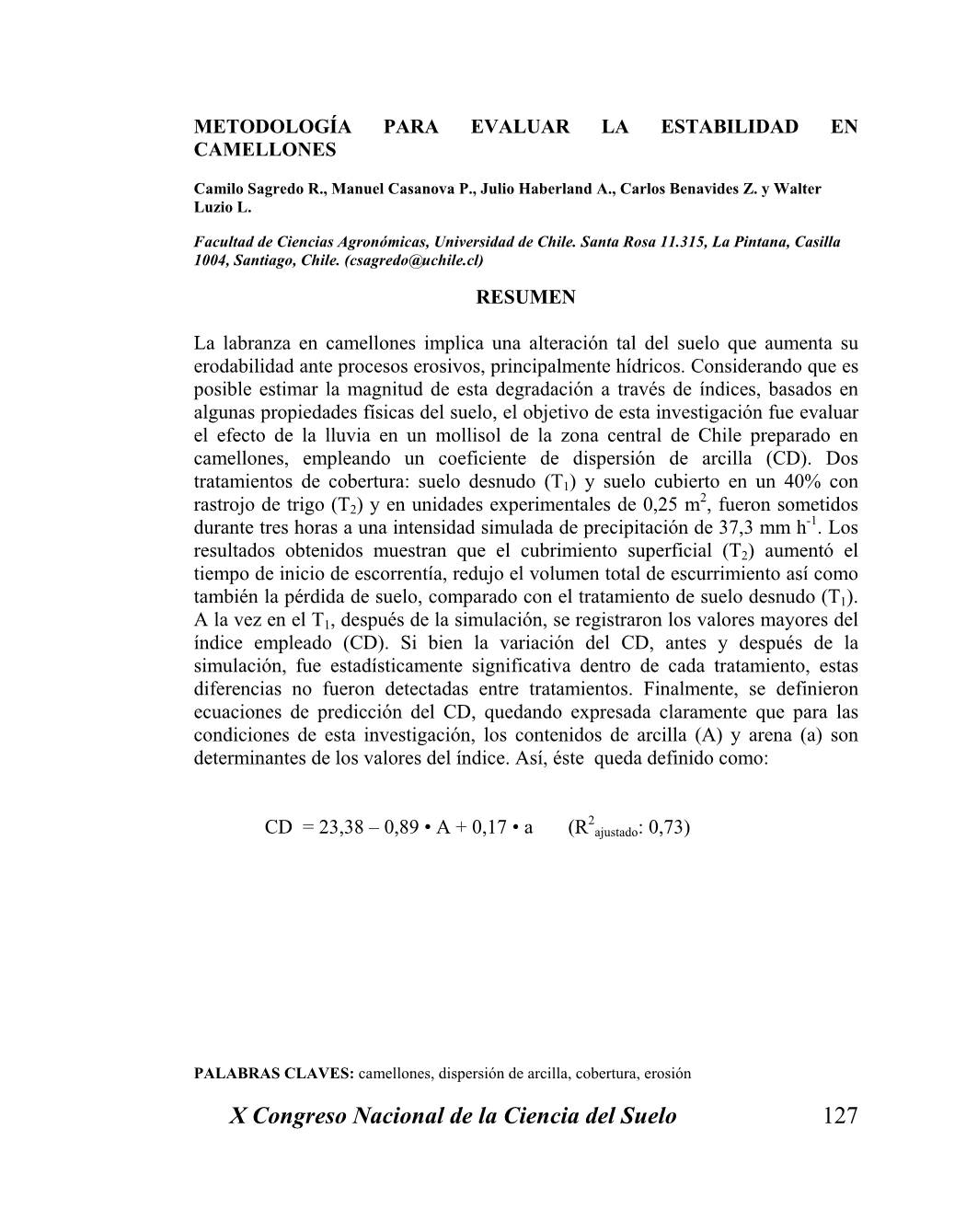 METODOLOGÍA PARA EVALUAR LA ESTABILIDAD EN CAMELLONES

Camilo Sagredo R., Manuel Casanova P., Julio Haberland A., Carlos Benavides Z. y Walter Luzio L.

Facultad de Ciencias Agronómicas, Universidad de Chile. Santa Rosa 11.315, La Pintana, Casilla 1004, Santiago, Chile. (csagredo@uchile.cl)

RESUMEN

La labranza en camellones implica una alteración tal del suelo que aumenta su erodabilidad ante procesos erosivos, principalmente hídricos. Considerando que es posible estimar la magnitud de esta degradación a través de índices, basados en algunas propiedades físicas del suelo, el objetivo de esta investigación fue evaluar el efecto de la lluvia en un mollisol de la zona central de Chile preparado en camellones, empleando un coeficiente de dispersión de arcilla (CD). Dos tratamientos de cobertura: suelo desnudo ($T_1$) y suelo cubierto en un 40% con rastrojo de trigo ($T_2$) y en unidades experimentales de 0,25 $m^2$, fueron sometidos durante tres horas a una intensidad simulada de precipitación de 37,3 mm $h^{-1}$. Los resultados obtenidos muestran que el cubrimiento superficial ($T_2$) aumentó el tiempo de inicio de escorrentía, redujo el volumen total de escurrimiento así como también la pérdida de suelo, comparado con el tratamiento de suelo desnudo ($T_1$). A la vez en el $T_1$, después de la simulación, se registraron los valores mayores del índice empleado (CD). Si bien la variación del CD, antes y después de la simulación, fue estadísticamente significativa dentro de cada tratamiento, estas diferencias no fueron detectadas entre tratamientos. Finalmente, se definieron ecuaciones de predicción del CD, quedando expresada claramente que para las condiciones de esta investigación, los contenidos de arcilla (A) y arena (a) son determinantes de los valores del índice. Así, éste queda definido como:

CD = 23,38 – 0,89 • A + 0,17 • a ($R^2_{ajustado}$: 0,73)

PALABRAS CLAVES: camellones, dispersión de arcilla, cobertura, erosión

X Congreso Nacional de la Ciencia del Suelo 127